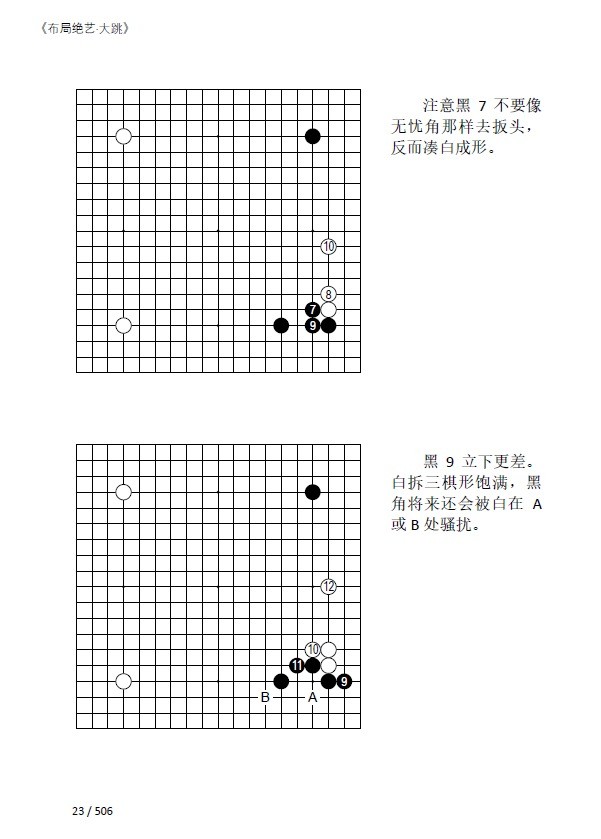 《布局绝艺·大跳》

10

8

7

9

注意黑 7 不要像无忧角那样去扳头，反而凑白成形。

12

10

11

9

B

A

黑 9 立下更差。白拆三棋形饱满，黑角将来还会被白在 A 或 B 处骚扰。

23 / 506